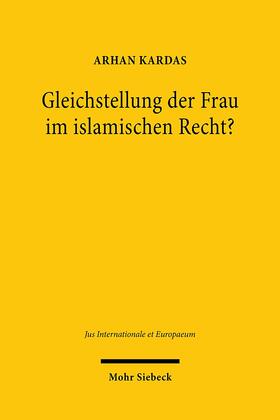 ARHAN KARDAS

Gleichstellung der Frau im islamischen Recht?

Jus Internationale et Europaeum

Mohr Siebeck